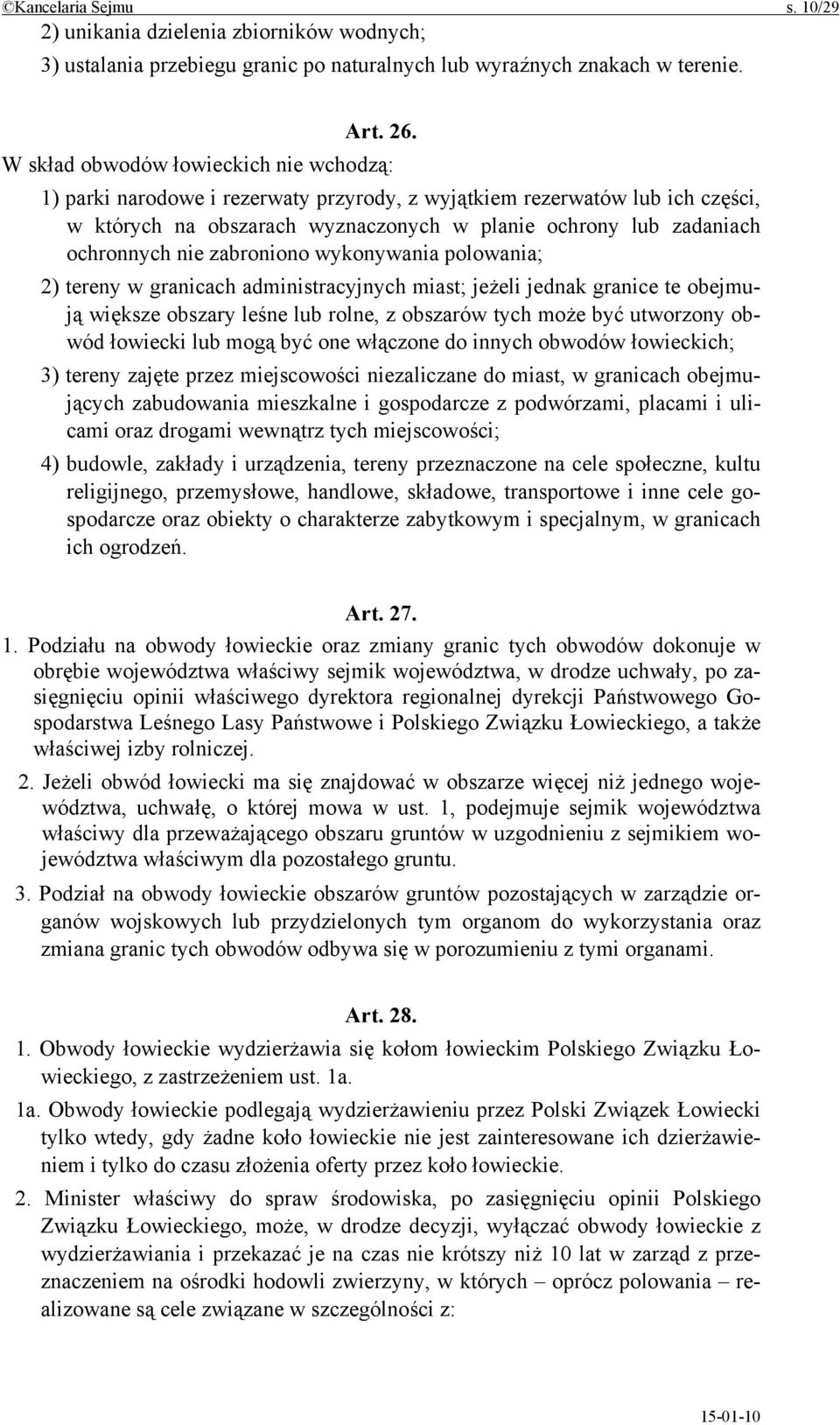 ©Kancelaria Sejmu s. 10/29

2) unikania dzielenia zbiorników wodnych;

3) ustalania przebiegu granic po naturalnych lub wyraźnych znakach w terenie.

Art. 26.

W skład obwodów łowieckich nie wchodzą:

1) parki narodowe i rezerwaty przyrody, z wyjątkiem rezerwatów lub ich części, w których na obszarach wyznaczonych w planie ochrony lub zadaniach ochronnych nie zabroniono wykonywania polowania;

2) tereny w granicach administracyjnych miast; jeżeli jednak granice te obejmują większe obszary leśne lub rolne, z obszarów tych może być utworzony obwód łowiecki lub mogą być one włączone do innych obwodów łowieckich;

3) tereny zajęte przez miejscowości niezaliczane do miast, w granicach obejmujących zabudowania mieszkalne i gospodarcze z podwórzami, placami i ulicami oraz drogami wewnątrz tych miejscowości;

4) budowle, zakłady i urządzenia, tereny przeznaczone na cele społeczne, kultu religijnego, przemysłowe, handlowe, składowe, transportowe i inne cele gospodarcze oraz obiekty o charakterze zabytkowym i specjalnym, w granicach ich ogrodzeń.

Art. 27.

1. Podziału na obwody łowieckie oraz zmiany granic tych obwodów dokonuje w obrębie województwa właściwy sejmik województwa, w drodze uchwały, po zasięgnięciu opinii właściwego dyrektora regionalnej dyrekcji Państwowego Gospodarstwa Leśnego Lasy Państwowe i Polskiego Związku Łowieckiego, a także właściwej izby rolniczej.

2. Jeżeli obwód łowiecki ma się znajdować w obszarze więcej niż jednego województwa, uchwałę, o której mowa w ust. 1, podejmuje sejmik województwa właściwy dla przeważającego obszaru gruntów w uzgodnieniu z sejmikiem województwa właściwym dla pozostałego gruntu.

3. Podział na obwody łowieckie obszarów gruntów pozostających w zarządzie organów wojskowych lub przydzielonych tym organom do wykorzystania oraz zmiana granic tych obwodów odbywa się w porozumieniu z tymi organami.

Art. 28.

1. Obwody łowieckie wydzierżawia się kołom łowieckim Polskiego Związku Łowieckiego, z zastrzeżeniem ust. 1a.

1a. Obwody łowieckie podlegają wydzierżawieniu przez Polski Związek Łowiecki tylko wtedy, gdy żadne koło łowieckie nie jest zainteresowane ich dzierżawieniem i tylko do czasu złożenia oferty przez koło łowieckie.

2. Minister właściwy do spraw środowiska, po zasięgnięciu opinii Polskiego Związku Łowieckiego, może, w drodze decyzji, wyłączać obwody łowieckie z wydzierżawiania i przekazać je na czas nie krótszy niż 10 lat w zarząd z przeznaczeniem na ośrodki hodowli zwierzyny, w których – oprócz polowania – realizowane są cele związane w szczególności z:

15-01-10